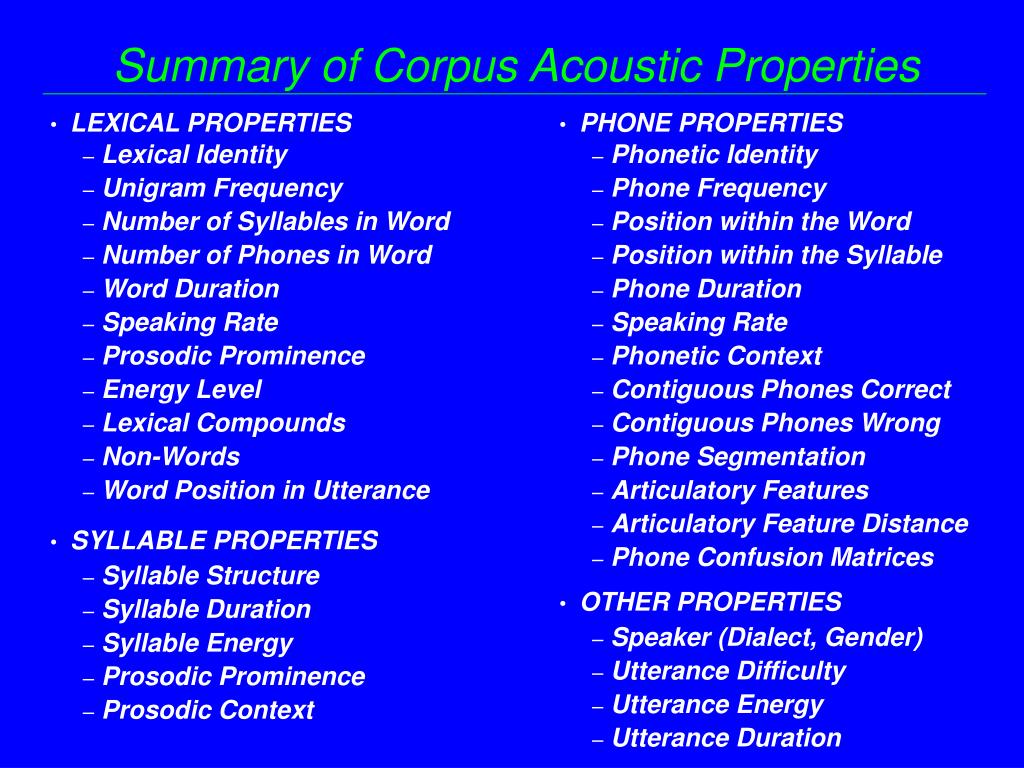 Summary of Corpus Acoustic Properties

• LEXICAL PROPERTIES
– Lexical Identity
– Unigram Frequency
– Number of Syllables in Word
– Number of Phones in Word
– Word Duration
– Speaking Rate
– Prosodic Prominence
– Energy Level
– Lexical Compounds
– Non-Words
– Word Position in Utterance

• SYLLABLE PROPERTIES
– Syllable Structure
– Syllable Duration
– Syllable Energy
– Prosodic Prominence
– Prosodic Context

• PHONE PROPERTIES
– Phonetic Identity
– Phone Frequency
– Position within the Word
– Position within the Syllable
– Phone Duration
– Speaking Rate
– Phonetic Context
– Contiguous Phones Correct
– Contiguous Phones Wrong
– Phone Segmentation
– Articulatory Features
– Articulatory Feature Distance
– Phone Confusion Matrices

• OTHER PROPERTIES
– Speaker (Dialect, Gender)
– Utterance Difficulty
– Utterance Energy
– Utterance Duration